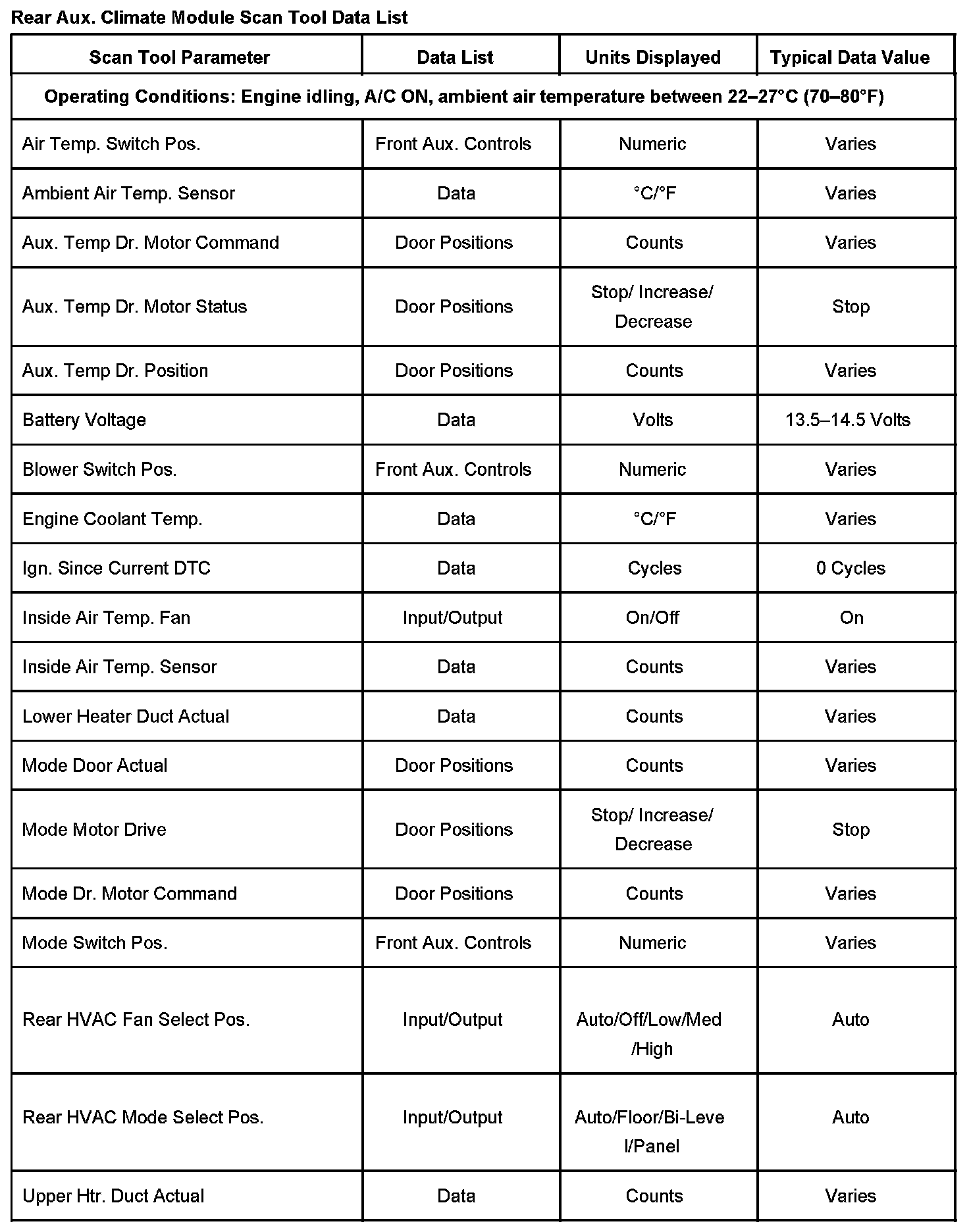 Rear Aux. Climate Module Scan Tool Data List

| Scan Tool Parameter | Data List | Units Displayed | Typical Data Value |
|---|---|---|---|
| Operating Conditions: Engine idling, A/C ON, ambient air temperature between 22–27°C (70–80°F) | | | |
| Air Temp. Switch Pos. | Front Aux. Controls | Numeric | Varies |
| Ambient Air Temp. Sensor | Data | °C/°F | Varies |
| Aux. Temp Dr. Motor Command | Door Positions | Counts | Varies |
| Aux. Temp Dr. Motor Status | Door Positions | Stop/ Increase/ Decrease | Stop |
| Aux. Temp Dr. Position | Door Positions | Counts | Varies |
| Battery Voltage | Data | Volts | 13.5–14.5 Volts |
| Blower Switch Pos. | Front Aux. Controls | Numeric | Varies |
| Engine Coolant Temp. | Data | °C/°F | Varies |
| Ign. Since Current DTC | Data | Cycles | 0 Cycles |
| Inside Air Temp. Fan | Input/Output | On/Off | On |
| Inside Air Temp. Sensor | Data | Counts | Varies |
| Lower Heater Duct Actual | Data | Counts | Varies |
| Mode Door Actual | Door Positions | Counts | Varies |
| Mode Motor Drive | Door Positions | Stop/ Increase/ Decrease | Stop |
| Mode Dr. Motor Command | Door Positions | Counts | Varies |
| Mode Switch Pos. | Front Aux. Controls | Numeric | Varies |
| Rear HVAC Fan Select Pos. | Input/Output | Auto/Off/Low/Med /High | Auto |
| Rear HVAC Mode Select Pos. | Input/Output | Auto/Floor/Bi-Leve l/Panel | Auto |
| Upper Htr. Duct Actual | Data | Counts | Varies |